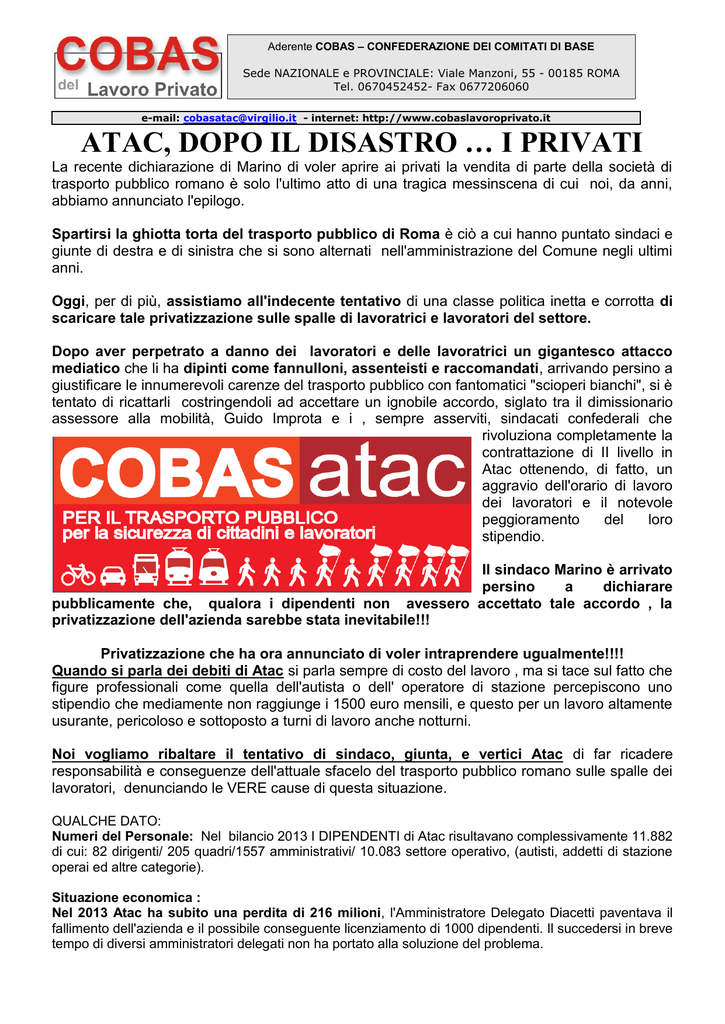 COBAS del Lavoro Privato

Aderente COBAS – CONFEDERAZIONE DEI COMITATI DI BASE

Sede NAZIONALE e PROVINCIALE: Viale Manzoni, 55 - 00185 ROMA
Tel. 0670452452- Fax 0677206060

e-mail: cobasatac@virgilio.it - internet: http://www.cobaslavoroprivato.it

ATAC, DOPO IL DISASTRO … I PRIVATI

La recente dichiarazione di Marino di voler aprire ai privati la vendita di parte della società di trasporto pubblico romano è solo l'ultimo atto di una tragica messinscena di cui noi, da anni, abbiamo annunciato l'epilogo.

Spartirsi la ghiotta torta del trasporto pubblico di Roma è ciò a cui hanno puntato sindaci e giunte di destra e di sinistra che si sono alternati nell'amministrazione del Comune negli ultimi anni.

Oggi, per di più, assistiamo all'indecente tentativo di una classe politica inetta e corrotta di scaricare tale privatizzazione sulle spalle di lavoratrici e lavoratori del settore.

Dopo aver perpetrato a danno dei lavoratori e delle lavoratrici un gigantesco attacco mediatico che li ha dipinti come fannulloni, assenteisti e raccomandati, arrivando persino a giustificare le innumerevoli carenze del trasporto pubblico con fantomatici "scioperi bianchi", si è tentato di ricattarli costringendoli ad accettare un ignobile accordo, siglato tra il dimissionario assessore alla mobilità, Guido Improta e i , sempre asserviti, sindacati confederali che rivoluziona completamente la contrattazione di II livello in Atac ottenendo, di fatto, un aggravio dell'orario di lavoro dei lavoratori e il notevole peggioramento del loro stipendio.

COBAS atac
PER IL TRASPORTO PUBBLICO
per la sicurezza di cittadini e lavoratori

Il sindaco Marino è arrivato persino a dichiarare pubblicamente che, qualora i dipendenti non avessero accettato tale accordo , la privatizzazione dell'azienda sarebbe stata inevitabile!!!

Privatizzazione che ha ora annunciato di voler intraprendere ugualmente!!!!
Quando si parla dei debiti di Atac si parla sempre di costo del lavoro , ma si tace sul fatto che figure professionali come quella dell'autista o dell' operatore di stazione percepiscono uno stipendio che mediamente non raggiunge i 1500 euro mensili, e questo per un lavoro altamente usurante, pericoloso e sottoposto a turni di lavoro anche notturni.

Noi vogliamo ribaltare il tentativo di sindaco, giunta, e vertici Atac di far ricadere responsabilità e conseguenze dell'attuale sfacelo del trasporto pubblico romano sulle spalle dei lavoratori, denunciando le VERE cause di questa situazione.

QUALCHE DATO:
Numeri del Personale: Nel bilancio 2013 I DIPENDENTI di Atac risultavano complessivamente 11.882 di cui: 82 dirigenti/ 205 quadri/1557 amministrativi/ 10.083 settore operativo, (autisti, addetti di stazione operai ed altre categorie).

Situazione economica :
Nel 2013 Atac ha subito una perdita di 216 milioni, l'Amministratore Delegato Diacetti paventava il fallimento dell'azienda e il possibile conseguente licenziamento di 1000 dipendenti. Il succedersi in breve tempo di diversi amministratori delegati non ha portato alla soluzione del problema.